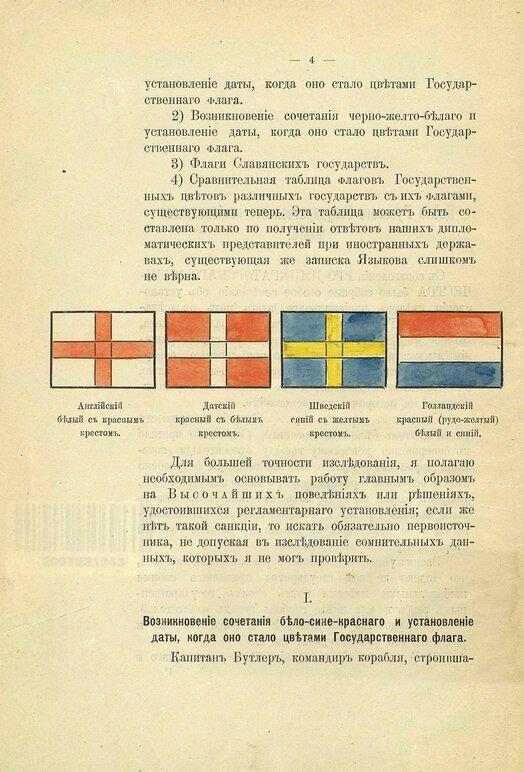 — 4 —

установленіе даты, когда оно стало цвѣтами Государственнаго флага.

2) Возникновеніе сочетанія черно-желто-бѣлаго и установленіе даты, когда оно стало цвѣтами Государственнаго флага.

3) Флаги Славянскихъ государствъ.

4) Сравнительная таблица флаговъ Государственныхъ цвѣтовъ различныхъ государствъ съ ихъ флагами, существующими теперь. Эта таблица можетъ быть составлена только по полученіи отвѣтовъ нашихъ дипломатическихъ представителей при иностранныхъ державахъ, существующая же записка Языкова слишкомъ не вѣрна.

Англійскій бѣлый съ краснымъ крестомъ.

Датскій красный съ бѣлымъ крестомъ.

Шведскій синій съ желтымъ крестомъ.

Голландскій красный (рудо-желтый) бѣлый и синій.

Для большей точности изслѣдованія, я полагаю необходимымъ основывать работу главнымъ образомъ на Высочайшихъ повелѣніяхъ или рѣшеніяхъ, удостоившихся регламентарнаго установленія; если же нѣтъ такой санкціи, то искать обязательно первоисточника, не допуская въ изслѣдованіе сомнительныхъ данныхъ, которыхъ я не могъ провѣрить.

I.

Возникновеніе сочетанія бѣло-сине-краснаго и установленіе даты, когда оно стало цвѣтами Государственнаго флага.

Капитанъ Бутлеръ, командиръ корабля, строивша-